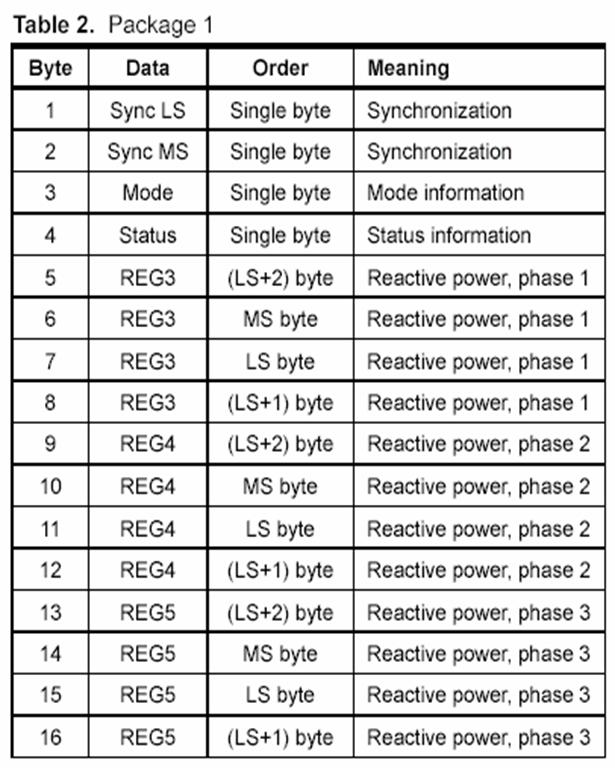 Table 2. Package 1

| Byte | Data | Order | Meaning |
|---|---|---|---|
| 1 | Sync LS | Single byte | Synchronization |
| 2 | Sync MS | Single byte | Synchronization |
| 3 | Mode | Single byte | Mode information |
| 4 | Status | Single byte | Status information |
| 5 | REG3 | (LS+2) byte | Reactive power, phase 1 |
| 6 | REG3 | MS byte | Reactive power, phase 1 |
| 7 | REG3 | LS byte | Reactive power, phase 1 |
| 8 | REG3 | (LS+1) byte | Reactive power, phase 1 |
| 9 | REG4 | (LS+2) byte | Reactive power, phase 2 |
| 10 | REG4 | MS byte | Reactive power, phase 2 |
| 11 | REG4 | LS byte | Reactive power, phase 2 |
| 12 | REG4 | (LS+1) byte | Reactive power, phase 2 |
| 13 | REG5 | (LS+2) byte | Reactive power, phase 3 |
| 14 | REG5 | MS byte | Reactive power, phase 3 |
| 15 | REG5 | LS byte | Reactive power, phase 3 |
| 16 | REG5 | (LS+1) byte | Reactive power, phase 3 |